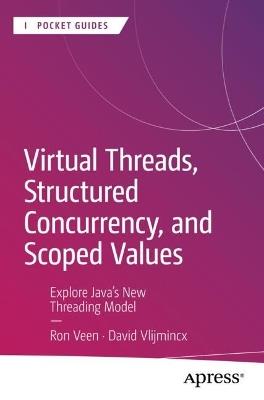 POCKET GUIDES

Virtual Threads, Structured Concurrency, and Scoped Values

Explore Java's New Threading Model

Ron Veen · David Vlijmincx

Apress®